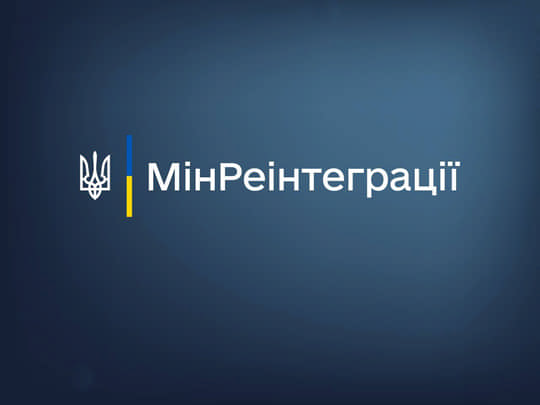 МінРеінтеграції